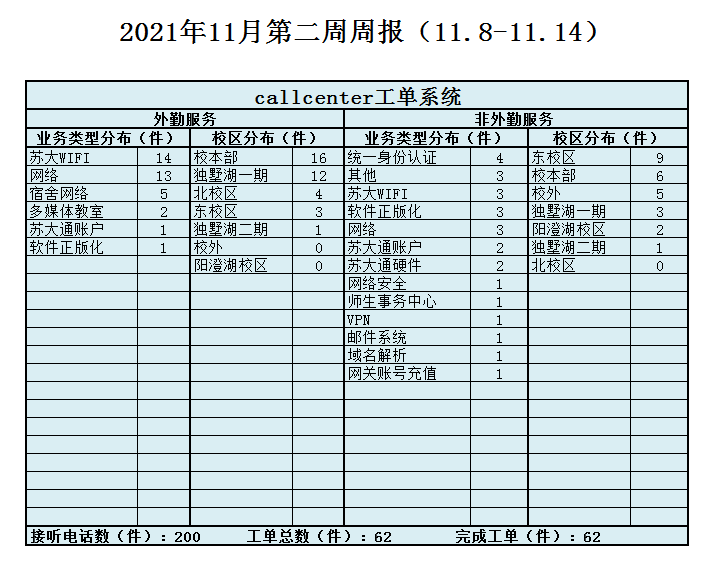 2021年11月第二周周报（11.8-11.14）

callcenter工单系统

| 外勤服务 | | | | 非外勤服务 | | | |
|---|---|---|---|---|---|---|---|
| 业务类型分布（件） | | 校区分布（件） | | 业务类型分布（件） | | 校区分布（件） | |
| 苏大WIFI | 14 | 校本部 | 16 | 统一身份认证 | 4 | 东校区 | 9 |
| 网络 | 13 | 独墅湖一期 | 12 | 其他 | 3 | 校本部 | 6 |
| 宿舍网络 | 5 | 北校区 | 4 | 苏大WIFI | 3 | 校外 | 5 |
| 多媒体教室 | 2 | 东校区 | 3 | 软件正版化 | 3 | 独墅湖一期 | 3 |
| 苏大通账户 | 1 | 独墅湖二期 | 1 | 网络 | 3 | 阳澄湖校区 | 2 |
| 软件正版化 | 1 | 校外 | 0 | 苏大通账户 | 2 | 独墅湖二期 | 1 |
| | | 阳澄湖校区 | 0 | 苏大通硬件 | 2 | 北校区 | 0 |
| | | | | 网络安全 | 1 | | |
| | | | | 师生事务中心 | 1 | | |
| | | | | VPN | 1 | | |
| | | | | 邮件系统 | 1 | | |
| | | | | 域名解析 | 1 | | |
| | | | | 网关账号充值 | 1 | | |

接听电话数（件）：200　工单总数（件）：62　完成工单（件）：62